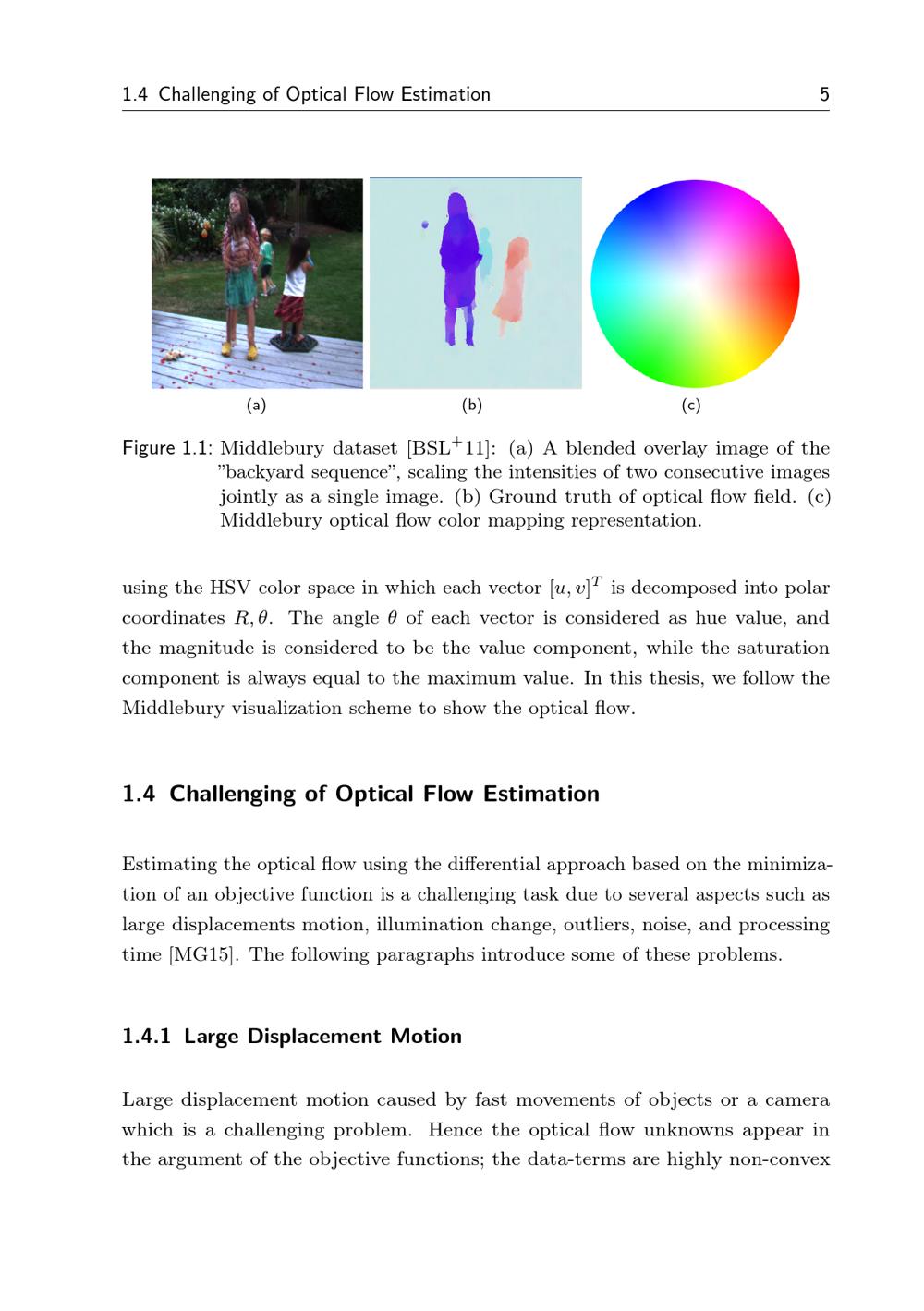 1.4 Challenging of Optical Flow Estimation 5

(a) (b) (c)

Figure 1.1: Middlebury dataset [BSL$^+$11]: (a) A blended overlay image of the "backyard sequence", scaling the intensities of two consecutive images jointly as a single image. (b) Ground truth of optical flow field. (c) Middlebury optical flow color mapping representation.

using the HSV color space in which each vector $[u, v]^T$ is decomposed into polar coordinates $R, \theta$. The angle $\theta$ of each vector is considered as hue value, and the magnitude is considered to be the value component, while the saturation component is always equal to the maximum value. In this thesis, we follow the Middlebury visualization scheme to show the optical flow.

1.4 Challenging of Optical Flow Estimation

Estimating the optical flow using the differential approach based on the minimization of an objective function is a challenging task due to several aspects such as large displacements motion, illumination change, outliers, noise, and processing time [MG15]. The following paragraphs introduce some of these problems.

1.4.1 Large Displacement Motion

Large displacement motion caused by fast movements of objects or a camera which is a challenging problem. Hence the optical flow unknowns appear in the argument of the objective functions; the data-terms are highly non-convex